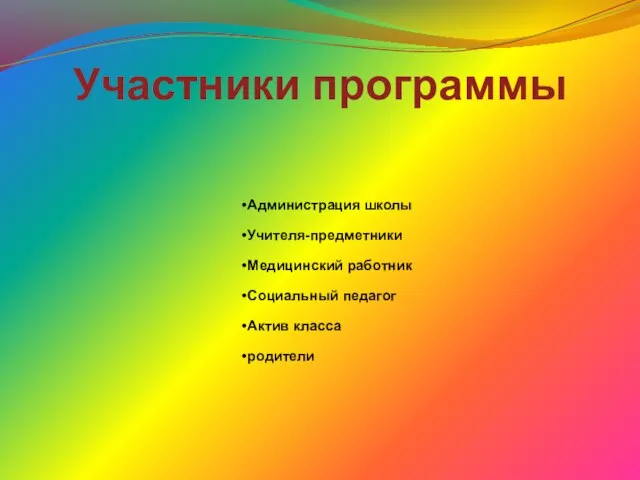 Участники программы

•Администрация школы

•Учителя-предметники

•Медицинский работник

•Социальный педагог

•Актив класса

•родители